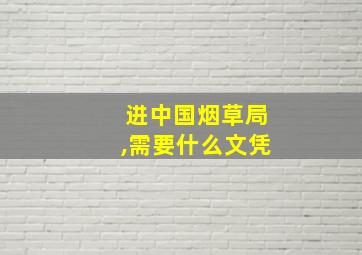 进中国烟草局
,需要什么文凭